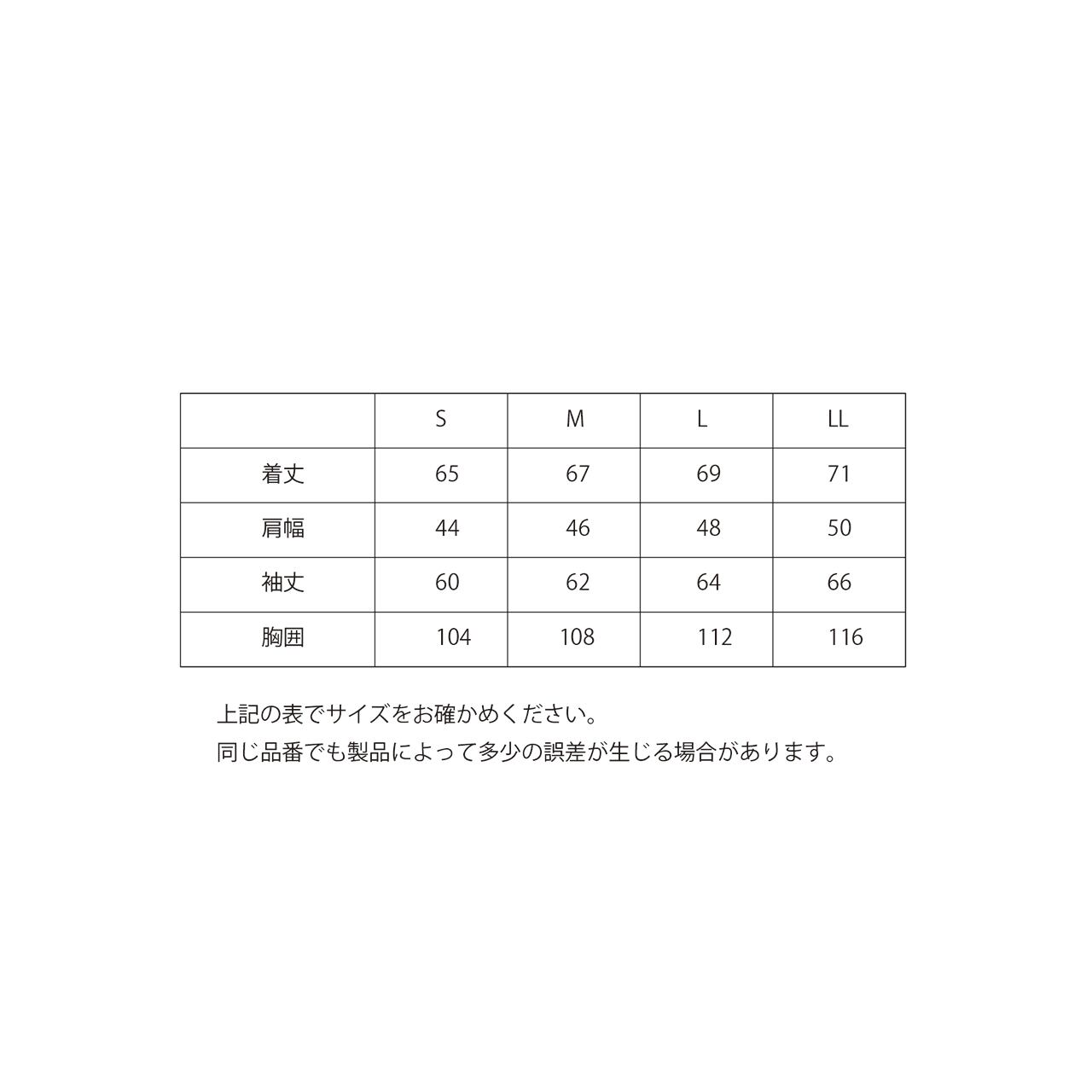 |  | S | M | L | LL |
|---|---|---|---|---|
| 着丈 | 65 | 67 | 69 | 71 |
| 肩幅 | 44 | 46 | 48 | 50 |
| 袖丈 | 60 | 62 | 64 | 66 |
| 胸囲 | 104 | 108 | 112 | 116 |

上記の表でサイズをお確かめください。
同じ品番でも製品によって多少の誤差が生じる場合があります。